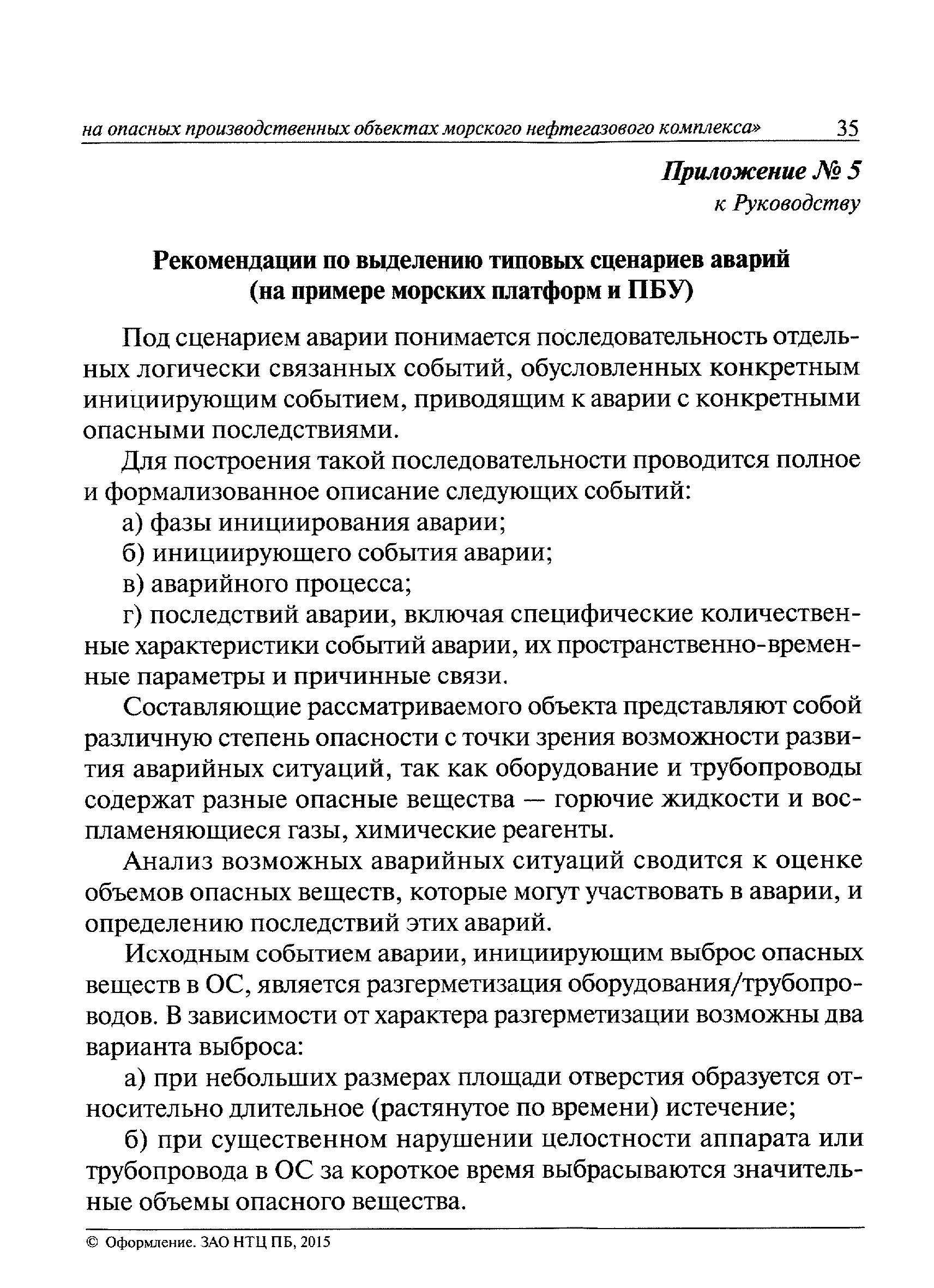 на опасных производственных объектах морского нефтегазового комплекса» 35

Приложение № 5
к Руководству

Рекомендации по выделению типовых сценариев аварий (на примере морских платформ и ПБУ)

Под сценарием аварии понимается последовательность отдельных логически связанных событий, обусловленных конкретным инициирующим событием, приводящим к аварии с конкретными опасными последствиями.

Для построения такой последовательности проводится полное и формализованное описание следующих событий:

а) фазы инициирования аварии;

б) инициирующего события аварии;

в) аварийного процесса;

г) последствий аварии, включая специфические количественные характеристики событий аварии, их пространственно-временные параметры и причинные связи.

Составляющие рассматриваемого объекта представляют собой различную степень опасности с точки зрения возможности развития аварийных ситуаций, так как оборудование и трубопроводы содержат разные опасные вещества — горючие жидкости и воспламеняющиеся газы, химические реагенты.

Анализ возможных аварийных ситуаций сводится к оценке объемов опасных веществ, которые могут участвовать в аварии, и определению последствий этих аварий.

Исходным событием аварии, инициирующим выброс опасных веществ в ОС, является разгерметизация оборудования/трубопроводов. В зависимости от характера разгерметизации возможны два варианта выброса:

а) при небольших размерах площади отверстия образуется относительно длительное (растянутое по времени) истечение;

б) при существенном нарушении целостности аппарата или трубопровода в ОС за короткое время выбрасываются значительные объемы опасного вещества.

© Оформление. ЗАО НТЦ ПБ, 2015